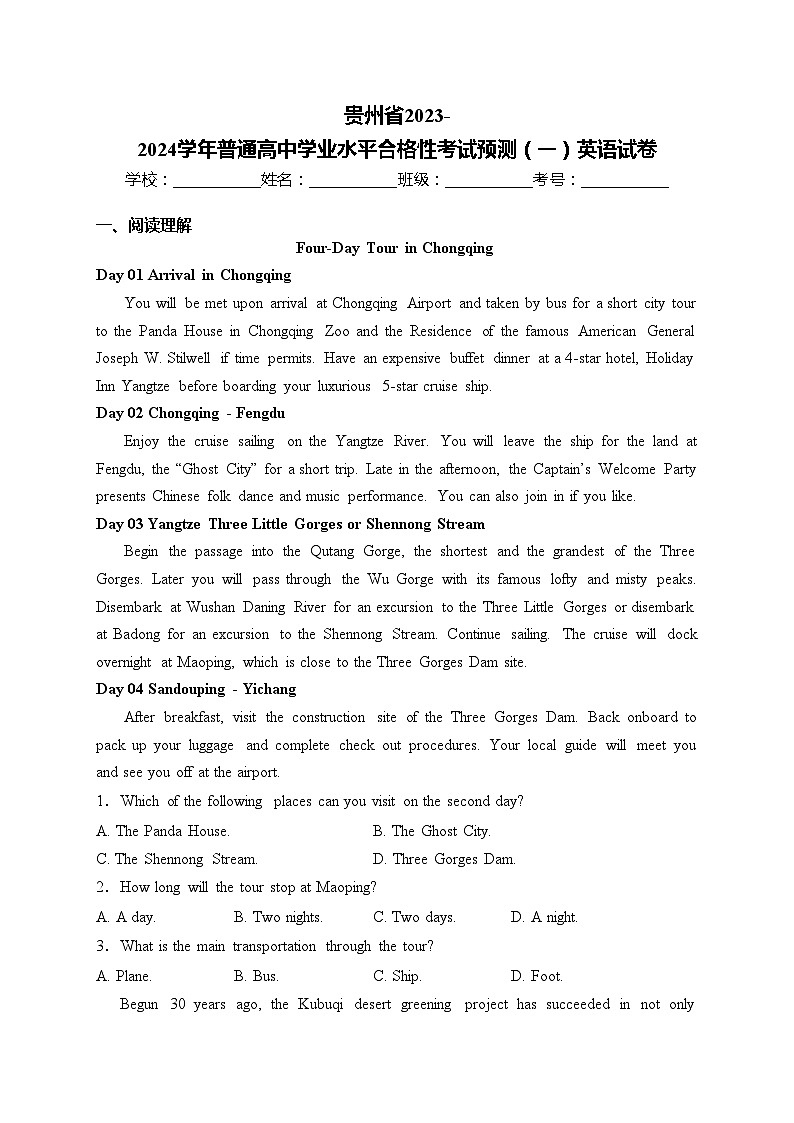 贵州省2023-2024学年普通高中学业水平合格性考试预测（一）英语试卷

学校：___________姓名：___________班级：___________考号：___________

一、阅读理解

Four-Day Tour in Chongqing

Day 01 Arrival in Chongqing

You will be met upon arrival at Chongqing Airport and taken by bus for a short city tour to the Panda House in Chongqing Zoo and the Residence of the famous American General Joseph W. Stilwell if time permits. Have an expensive buffet dinner at a 4-star hotel, Holiday Inn Yangtze before boarding your luxurious 5-star cruise ship.

Day 02 Chongqing - Fengdu

Enjoy the cruise sailing on the Yangtze River. You will leave the ship for the land at Fengdu, the “Ghost City” for a short trip. Late in the afternoon, the Captain’s Welcome Party presents Chinese folk dance and music performance. You can also join in if you like.

Day 03 Yangtze Three Little Gorges or Shennong Stream

Begin the passage into the Qutang Gorge, the shortest and the grandest of the Three Gorges. Later you will pass through the Wu Gorge with its famous lofty and misty peaks. Disembark at Wushan Daning River for an excursion to the Three Little Gorges or disembark at Badong for an excursion to the Shennong Stream. Continue sailing. The cruise will dock overnight at Maoping, which is close to the Three Gorges Dam site.

Day 04 Sandouping - Yichang

After breakfast, visit the construction site of the Three Gorges Dam. Back onboard to pack up your luggage and complete check out procedures. Your local guide will meet you and see you off at the airport.

1．Which of the following places can you visit on the second day?

A. The Panda House.
B. The Ghost City.
C. The Shennong Stream.
D. Three Gorges Dam.

2．How long will the tour stop at Maoping?

A. A day.
B. Two nights.
C. Two days.
D. A night.

3．What is the main transportation through the tour?

A. Plane.
B. Bus.
C. Ship.
D. Foot.

Begun 30 years ago, the Kubuqi desert greening project has succeeded in not only